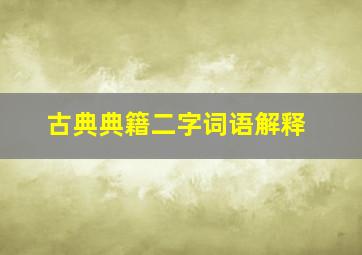 古典典籍二字词语解释